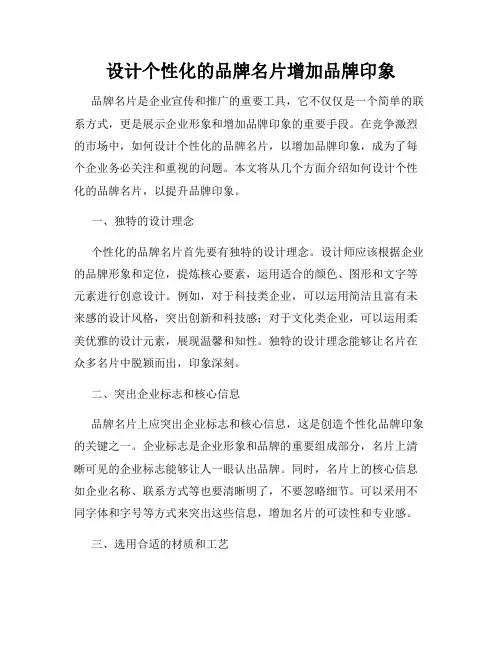 设计个性化的品牌名片增加品牌印象

品牌名片是企业宣传和推广的重要工具，它不仅仅是一个简单的联系方式，更是展示企业形象和增加品牌印象的重要手段。在竞争激烈的市场中，如何设计个性化的品牌名片，以增加品牌印象，成为了每个企业务必关注和重视的问题。本文将从几个方面介绍如何设计个性化的品牌名片，以提升品牌印象。

一、独特的设计理念

个性化的品牌名片首先要有独特的设计理念。设计师应该根据企业的品牌形象和定位，提炼核心要素，运用适合的颜色、图形和文字等元素进行创意设计。例如，对于科技类企业，可以运用简洁且富有未来感的设计风格，突出创新和科技感；对于文化类企业，可以运用柔美优雅的设计元素，展现温馨和知性。独特的设计理念能够让名片在众多名片中脱颖而出，印象深刻。

二、突出企业标志和核心信息

品牌名片上应突出企业标志和核心信息，这是创造个性化品牌印象的关键之一。企业标志是企业形象和品牌的重要组成部分，名片上清晰可见的企业标志能够让人一眼认出品牌。同时，名片上的核心信息如企业名称、联系方式等也要清晰明了，不要忽略细节。可以采用不同字体和字号等方式来突出这些信息，增加名片的可读性和专业感。

三、选用合适的材质和工艺